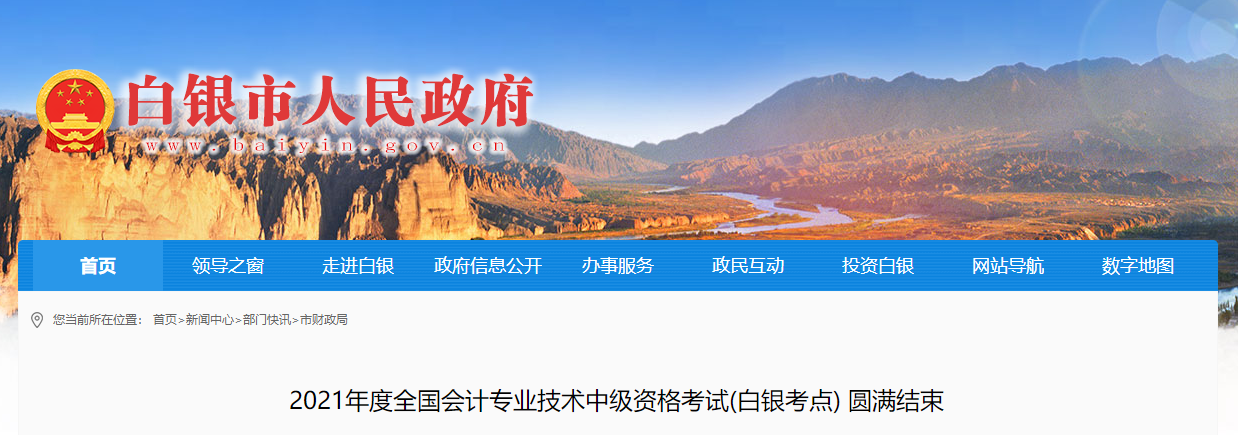 白银市人民政府
www.baiyin.gov.cn

首页 领导之窗 走进白银 政府信息公开 办事服务 政民互动 投资白银 网站导航 数字地图

您当前所在位置： 首页>新闻中心>部门快讯>市财政局

2021年度全国会计专业技术中级资格考试(白银考点) 圆满结束